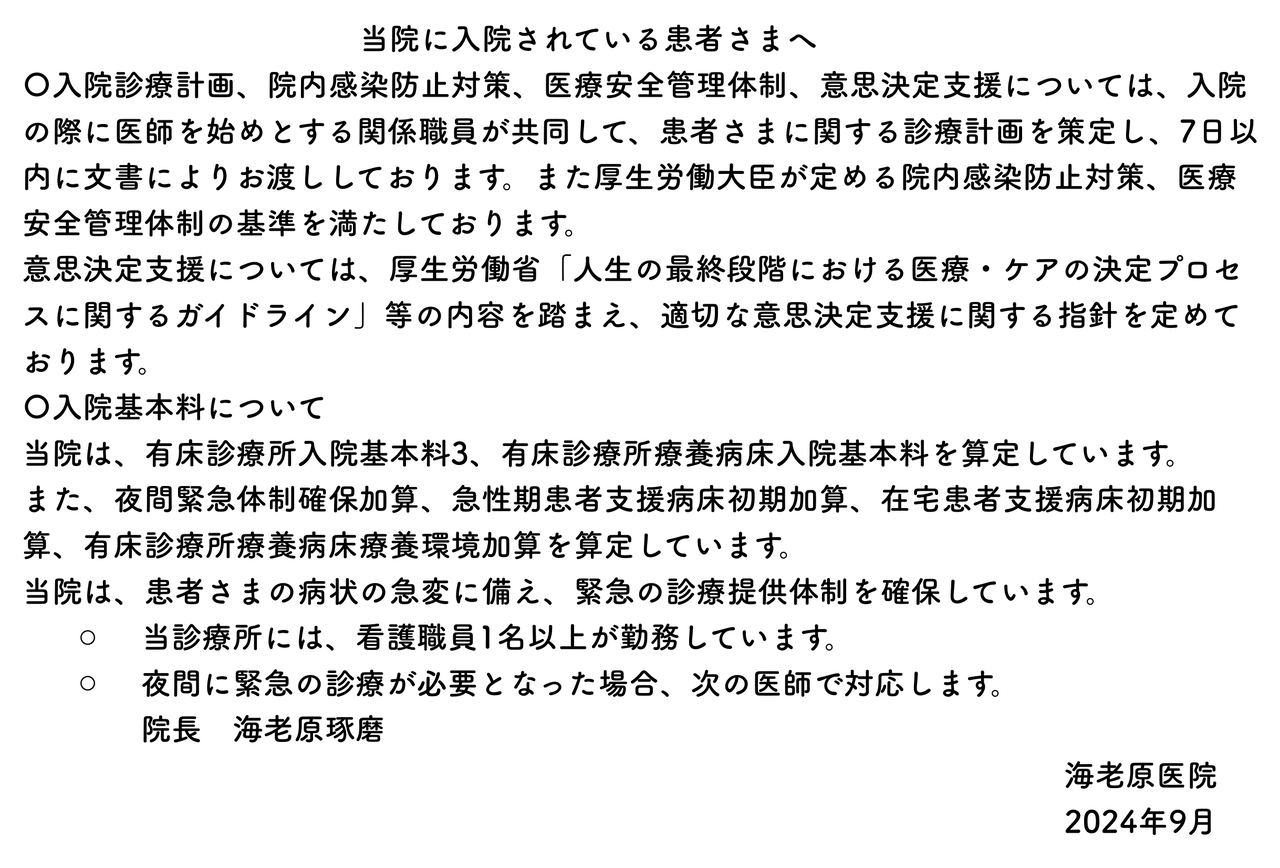 当院に入院されている患者さまへ

〇入院診療計画、院内感染防止対策、医療安全管理体制、意思決定支援については、入院の際に医師を始めとする関係職員が共同して、患者さまに関する診療計画を策定し、7日以内に文書によりお渡ししております。また厚生労働大臣が定める院内感染防止対策、医療安全管理体制の基準を満たしております。

意思決定支援については、厚生労働省「人生の最終段階における医療・ケアの決定プロセスに関するガイドライン」等の内容を踏まえ、適切な意思決定支援に関する指針を定めております。

〇入院基本料について

当院は、有床診療所入院基本料3、有床診療所療養病床入院基本料を算定しています。

また、夜間緊急体制確保加算、急性期患者支援病床初期加算、在宅患者支援病床初期加算、有床診療所療養病床療養環境加算を算定しています。

当院は、患者さまの病状の急変に備え、緊急の診療提供体制を確保しています。

○ 当診療所には、看護職員1名以上が勤務しています。

○ 夜間に緊急の診療が必要となった場合、次の医師で対応します。

院長 海老原琢磨

海老原医院

2024年9月